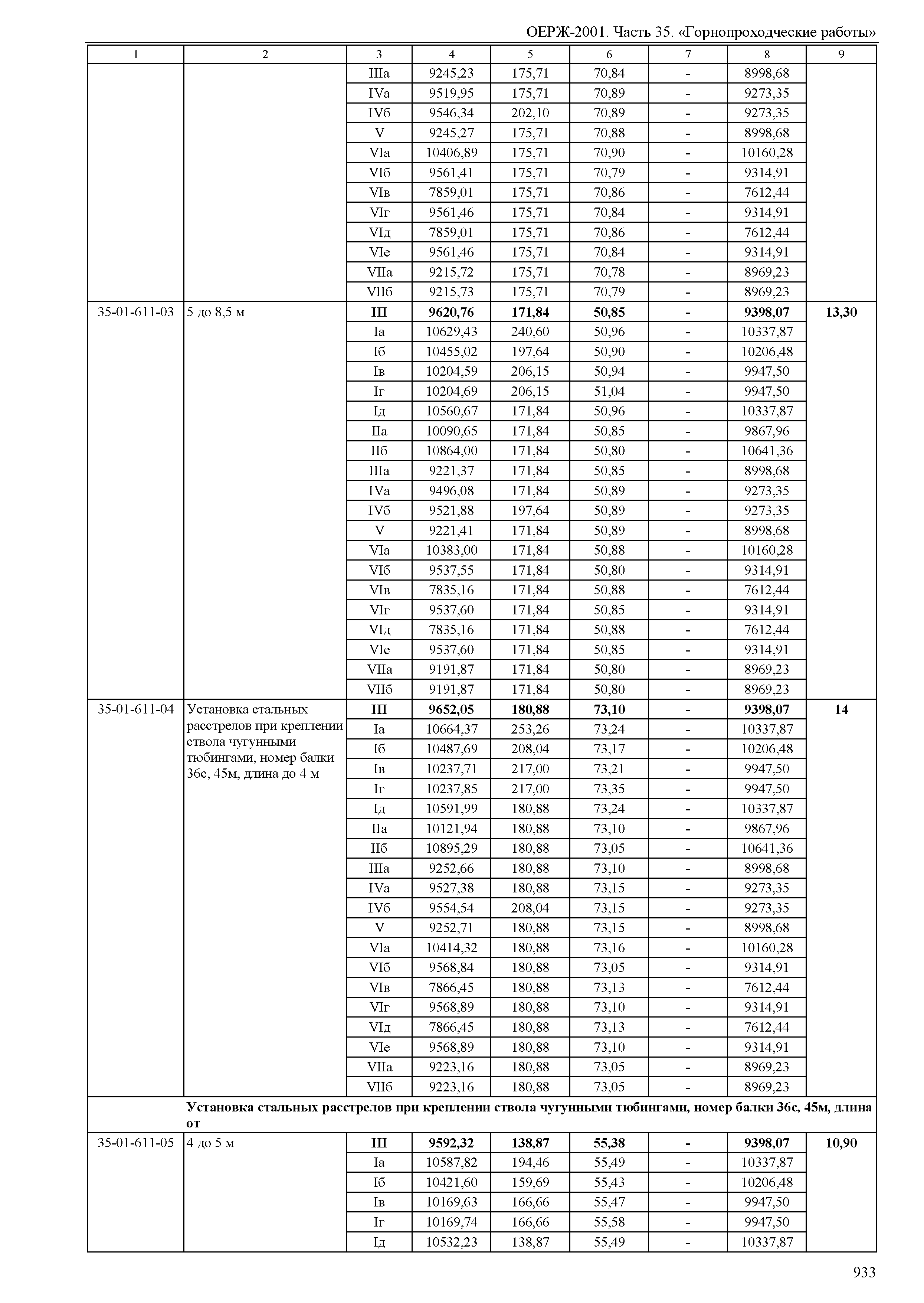 ОЕРЖ-2001. Часть 35. «Горнопроходческие работы»

| 1 | 2 | 3 | 4 | 5 | 6 | 7 | 8 | 9 |
|---|---|---|---|---|---|---|---|---|
| | | IIIа | 9245,23 | 175,71 | 70,84 | - | 8998,68 | |
| | | IVа | 9519,95 | 175,71 | 70,89 | - | 9273,35 | |
| | | IVб | 9546,34 | 202,10 | 70,89 | - | 9273,35 | |
| | | V | 9245,27 | 175,71 | 70,88 | - | 8998,68 | |
| | | VIа | 10406,89 | 175,71 | 70,90 | - | 10160,28 | |
| | | VIб | 9561,41 | 175,71 | 70,79 | - | 9314,91 | |
| | | VIв | 7859,01 | 175,71 | 70,86 | - | 7612,44 | |
| | | VIг | 9561,46 | 175,71 | 70,84 | - | 9314,91 | |
| | | VIд | 7859,01 | 175,71 | 70,86 | - | 7612,44 | |
| | | VIе | 9561,46 | 175,71 | 70,84 | - | 9314,91 | |
| | | VIIа | 9215,72 | 175,71 | 70,78 | - | 8969,23 | |
| | | VIIб | 9215,73 | 175,71 | 70,79 | - | 8969,23 | |
| 35-01-611-03 | 5 до 8,5 м | **III** | **9620,76** | **171,84** | **50,85** | **-** | **9398,07** | **13,30** |
| | | Iа | 10629,43 | 240,60 | 50,96 | - | 10337,87 | |
| | | Iб | 10455,02 | 197,64 | 50,90 | - | 10206,48 | |
| | | Iв | 10204,59 | 206,15 | 50,94 | - | 9947,50 | |
| | | Iг | 10204,69 | 206,15 | 51,04 | - | 9947,50 | |
| | | Iд | 10560,67 | 171,84 | 50,96 | - | 10337,87 | |
| | | IIа | 10090,65 | 171,84 | 50,85 | - | 9867,96 | |
| | | IIб | 10864,00 | 171,84 | 50,80 | - | 10641,36 | |
| | | IIIа | 9221,37 | 171,84 | 50,85 | - | 8998,68 | |
| | | IVа | 9496,08 | 171,84 | 50,89 | - | 9273,35 | |
| | | IVб | 9521,88 | 197,64 | 50,89 | - | 9273,35 | |
| | | V | 9221,41 | 171,84 | 50,89 | - | 8998,68 | |
| | | VIа | 10383,00 | 171,84 | 50,88 | - | 10160,28 | |
| | | VIб | 9537,55 | 171,84 | 50,80 | - | 9314,91 | |
| | | VIв | 7835,16 | 171,84 | 50,88 | - | 7612,44 | |
| | | VIг | 9537,60 | 171,84 | 50,85 | - | 9314,91 | |
| | | VIд | 7835,16 | 171,84 | 50,88 | - | 7612,44 | |
| | | VIе | 9537,60 | 171,84 | 50,85 | - | 9314,91 | |
| | | VIIа | 9191,87 | 171,84 | 50,80 | - | 8969,23 | |
| | | VIIб | 9191,87 | 171,84 | 50,80 | - | 8969,23 | |
| 35-01-611-04 | Установка стальных расстрелов при креплении ствола чугунными тюбингами, номер балки 36с, 45м, длина до 4 м | **III** | **9652,05** | **180,88** | **73,10** | **-** | **9398,07** | **14** |
| | | Iа | 10664,37 | 253,26 | 73,24 | - | 10337,87 | |
| | | Iб | 10487,69 | 208,04 | 73,17 | - | 10206,48 | |
| | | Iв | 10237,71 | 217,00 | 73,21 | - | 9947,50 | |
| | | Iг | 10237,85 | 217,00 | 73,35 | - | 9947,50 | |
| | | Iд | 10591,99 | 180,88 | 73,24 | - | 10337,87 | |
| | | IIа | 10121,94 | 180,88 | 73,10 | - | 9867,96 | |
| | | IIб | 10895,29 | 180,88 | 73,05 | - | 10641,36 | |
| | | IIIа | 9252,66 | 180,88 | 73,10 | - | 8998,68 | |
| | | IVа | 9527,38 | 180,88 | 73,15 | - | 9273,35 | |
| | | IVб | 9554,54 | 208,04 | 73,15 | - | 9273,35 | |
| | | V | 9252,71 | 180,88 | 73,15 | - | 8998,68 | |
| | | VIа | 10414,32 | 180,88 | 73,16 | - | 10160,28 | |
| | | VIб | 9568,84 | 180,88 | 73,05 | - | 9314,91 | |
| | | VIв | 7866,45 | 180,88 | 73,13 | - | 7612,44 | |
| | | VIг | 9568,89 | 180,88 | 73,10 | - | 9314,91 | |
| | | VIд | 7866,45 | 180,88 | 73,13 | - | 7612,44 | |
| | | VIе | 9568,89 | 180,88 | 73,10 | - | 9314,91 | |
| | | VIIа | 9223,16 | 180,88 | 73,05 | - | 8969,23 | |
| | | VIIб | 9223,16 | 180,88 | 73,05 | - | 8969,23 | |
| | **Установка стальных расстрелов при креплении ствола чугунными тюбингами, номер балки 36с, 45м, длина от** | | | | | | | |
| 35-01-611-05 | 4 до 5 м | **III** | **9592,32** | **138,87** | **55,38** | **-** | **9398,07** | **10,90** |
| | | Iа | 10587,82 | 194,46 | 55,49 | - | 10337,87 | |
| | | Iб | 10421,60 | 159,69 | 55,43 | - | 10206,48 | |
| | | Iв | 10169,63 | 166,66 | 55,47 | - | 9947,50 | |
| | | Iг | 10169,74 | 166,66 | 55,58 | - | 9947,50 | |
| | | Iд | 10532,23 | 138,87 | 55,49 | - | 10337,87 | |

933